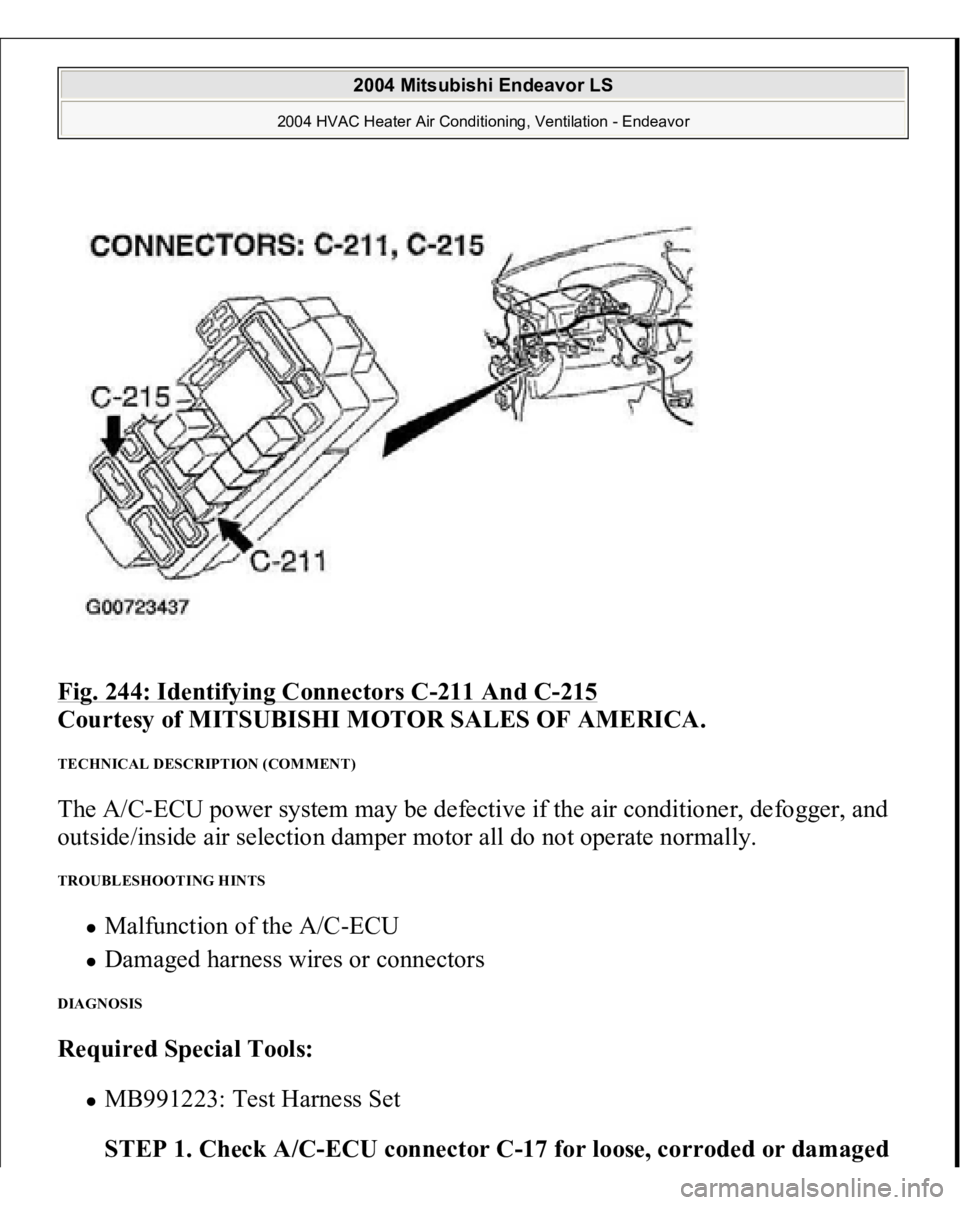 2004 Mitsubishi Endeavor LS
2004 HVAC Heater Air Conditioning, Ventilation - Endeavor

CONNECTORS: C-211, C-215

C-215

C-211

G00723437

Fig. 244: Identifying Connectors C-211 And C-215
Courtesy of MITSUBISHI MOTOR SALES OF AMERICA.

TECHNICAL DESCRIPTION (COMMENT)

The A/C-ECU power system may be defective if the air conditioner, defogger, and outside/inside air selection damper motor all do not operate normally.

TROUBLESHOOTING HINTS

Malfunction of the A/C-ECU
Damaged harness wires or connectors

DIAGNOSIS

Required Special Tools:

MB991223: Test Harness Set

STEP 1. Check A/C-ECU connector C-17 for loose, corroded or damaged

carmanualsonline.info